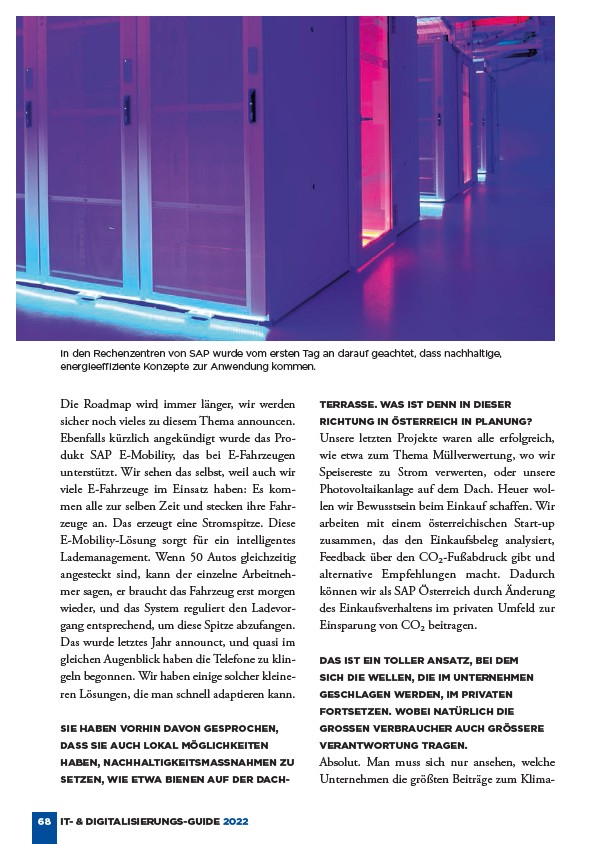 In den Rechenzentren von SAP wurde vom ersten Tag an darauf geachtet, dass nachhaltige, energieeffiziente Konzepte zur Anwendung kommen.

Die Roadmap wird immer länger, wir werden sicher noch vieles zu diesem Thema announcen. Ebenfalls kürzlich angekündigt wurde das Produkt SAP E-Mobility, das bei E-Fahrzeugen unterstützt. Wir sehen das selbst, weil auch wir viele E-Fahrzeuge im Einsatz haben: Es kommen alle zur selben Zeit und stecken ihre Fahrzeuge an. Das erzeugt eine Stromspitze. Diese E-Mobility-Lösung sorgt für ein intelligentes Lademanagement. Wenn 50 Autos gleichzeitig angesteckt sind, kann der einzelne Arbeitnehmer sagen, er braucht das Fahrzeug erst morgen wieder, und das System reguliert den Ladevorgang entsprechend, um diese Spitze abzufangen. Das wurde letztes Jahr announct, und quasi im gleichen Augenblick haben die Telefone zu klingeln begonnen. Wir haben einige solcher kleineren Lösungen, die man schnell adaptieren kann.

SIE HABEN VORHIN DAVON GESPROCHEN, DASS SIE AUCH LOKAL MÖGLICHKEITEN HABEN, NACHHALTIGKEITSMASSNAHMEN ZU SETZEN, WIE ETWA BIENEN AUF DER DACHTERRASSE. WAS IST DENN IN DIESER RICHTUNG IN ÖSTERREICH IN PLANUNG?
Unsere letzten Projekte waren alle erfolgreich, wie etwa zum Thema Müllverwertung, wo wir Speisereste zu Strom verwerten, oder unsere Photovoltaikanlage auf dem Dach. Heuer wollen wir Bewusstsein beim Einkauf schaffen. Wir arbeiten mit einem österreichischen Start-up zusammen, das den Einkaufsbeleg analysiert, Feedback über den $CO_2$-Fußabdruck gibt und alternative Empfehlungen macht. Dadurch können wir als SAP Österreich durch Änderung des Einkaufsverhaltens im privaten Umfeld zur Einsparung von $CO_2$ beitragen.

DAS IST EIN TOLLER ANSATZ, BEI DEM SICH DIE WELLEN, DIE IM UNTERNEHMEN GESCHLAGEN WERDEN, IM PRIVATEN FORTSETZEN. WOBEI NATÜRLICH DIE GROSSEN VERBRAUCHER AUCH GRÖSSERE VERANTWORTUNG TRAGEN.
Absolut. Man muss sich nur ansehen, welche Unternehmen die größten Beiträge zum Klima-

68 IT- & DIGITALISIERUNGS-GUIDE 2022